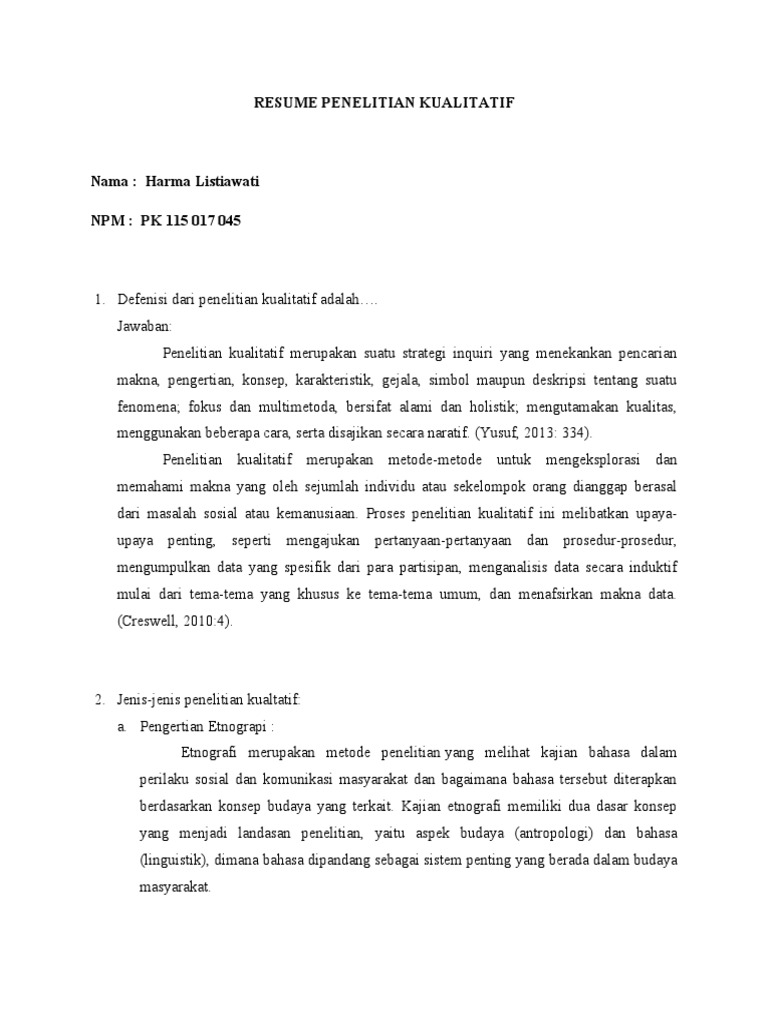 RESUME PENELITIAN KUALITATIF

Nama : Harma Listiawati

NPM : PK 115 017 045

1. Defenisi dari penelitian kualitatif adalah….
Jawaban:
Penelitian kualitatif merupakan suatu strategi inquiri yang menekankan pencarian makna, pengertian, konsep, karakteristik, gejala, simbol maupun deskripsi tentang suatu fenomena; fokus dan multimetoda, bersifat alami dan holistik; mengutamakan kualitas, menggunakan beberapa cara, serta disajikan secara naratif. (Yusuf, 2013: 334).

Penelitian kualitatif merupakan metode-metode untuk mengeksplorasi dan memahami makna yang oleh sejumlah individu atau sekelompok orang dianggap berasal dari masalah sosial atau kemanusiaan. Proses penelitian kualitatif ini melibatkan upaya-upaya penting, seperti mengajukan pertanyaan-pertanyaan dan prosedur-prosedur, mengumpulkan data yang spesifik dari para partisipan, menganalisis data secara induktif mulai dari tema-tema yang khusus ke tema-tema umum, dan menafsirkan makna data. (Creswell, 2010:4).

2. Jenis-jenis penelitian kualtatif:
a. Pengertian Etnograpi :
Etnografi merupakan metode penelitian yang melihat kajian bahasa dalam perilaku sosial dan komunikasi masyarakat dan bagaimana bahasa tersebut diterapkan berdasarkan konsep budaya yang terkait. Kajian etnografi memiliki dua dasar konsep yang menjadi landasan penelitian, yaitu aspek budaya (antropologi) dan bahasa (linguistik), dimana bahasa dipandang sebagai sistem penting yang berada dalam budaya masyarakat.